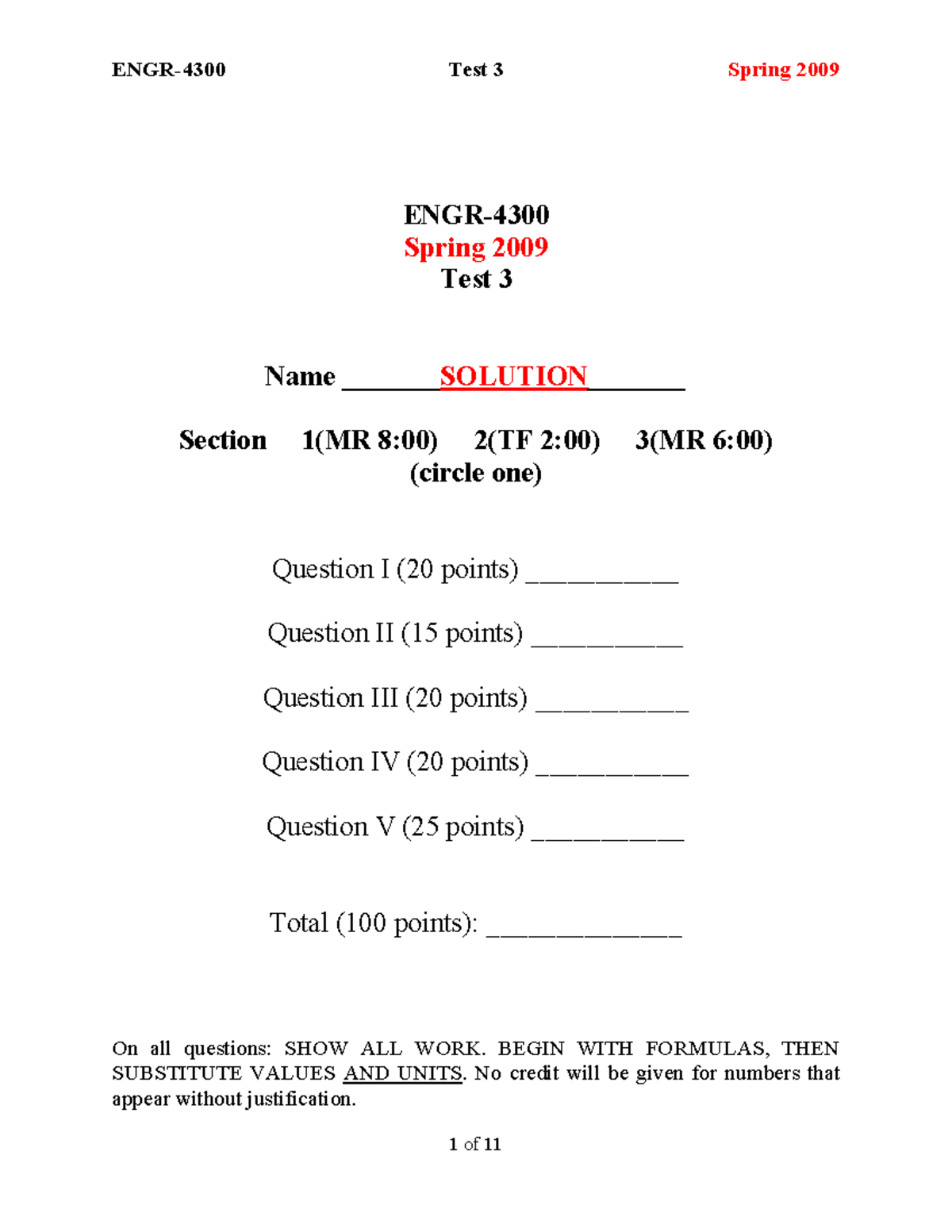 ENGR-4300 Test 3 Spring 2009

ENGR-4300
Spring 2009
Test 3

Name ________SOLUTION________

Section 1(MR 8:00) 2(TF 2:00) 3(MR 6:00)
(circle one)

Question I (20 points) ___________

Question II (15 points) ___________

Question III (20 points) ___________

Question IV (20 points) ___________

Question V (25 points) ___________

Total (100 points): ______________

On all questions: SHOW ALL WORK. BEGIN WITH FORMULAS, THEN SUBSTITUTE VALUES AND UNITS. No credit will be given for numbers that appear without justification.

1 of 11